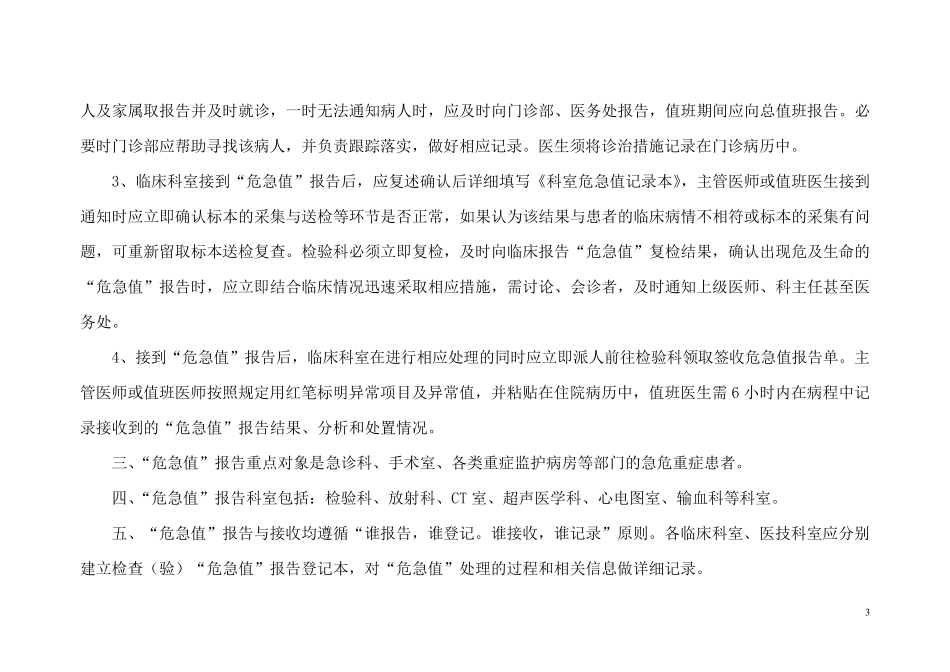 人及家属取报告并及时就诊，一时无法通知病人时，应及时向门诊部、医务处报告，值班期间应向总值班报告。必要时门诊部应帮助寻找该病人，并负责跟踪落实，做好相应记录。医生须将诊治措施记录在门诊病历中。

3、临床科室接到“危急值”报告后，应复述确认后详细填写《科室危急值记录本》，主管医师或值班医生接到通知时应立即确认标本的采集与送检等环节是否正常，如果认为该结果与患者的临床病情不相符或标本的采集有问题，可重新留取标本送检复查。检验科必须立即复检，及时向临床报告“危急值”复检结果，确认出现危及生命的“危急值”报告时，应立即结合临床情况迅速采取相应措施，需讨论、会诊者，及时通知上级医师、科主任甚至医务处。

4、接到“危急值”报告后，临床科室在进行相应处理的同时应立即派人前往检验科领取签收危急值报告单。主管医师或值班医师按照规定用红笔标明异常项目及异常值，并粘贴在住院病历中，值班医生需6小时内在病程中记录接收到的“危急值”报告结果、分析和处置情况。

三、“危急值”报告重点对象是急诊科、手术室、各类重症监护病房等部门的急危重症患者。

四、“危急值”报告科室包括：检验科、放射科、CT室、超声医学科、心电图室、输血科等科室。

五、“危急值”报告与接收均遵循“谁报告，谁登记。谁接收，谁记录”原则。各临床科室、医技科室应分别建立检查（验）“危急值”报告登记本，对“危急值”处理的过程和相关信息做详细记录。

3